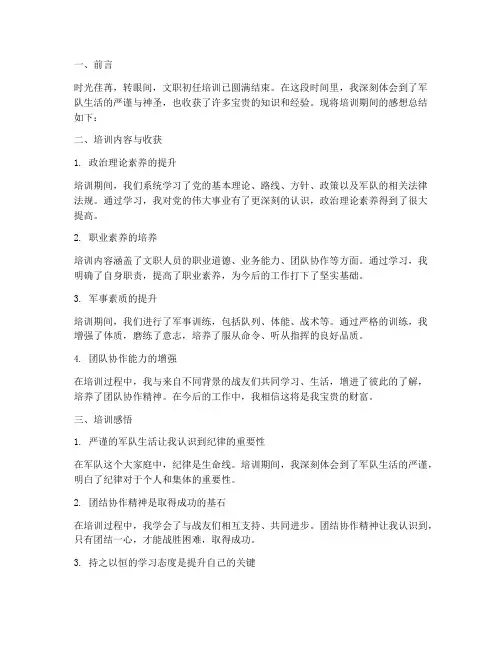 一、前言

时光荏苒，转眼间，文职初任培训已圆满结束。在这段时间里，我深刻体会到了军队生活的严谨与神圣，也收获了许多宝贵的知识和经验。现将培训期间的感想总结如下：

二、培训内容与收获

1. 政治理论素养的提升

培训期间，我们系统学习了党的基本理论、路线、方针、政策以及军队的相关法律法规。通过学习，我对党的伟大事业有了更深刻的认识，政治理论素养得到了很大提高。

2. 职业素养的培养

培训内容涵盖了文职人员的职业道德、业务能力、团队协作等方面。通过学习，我明确了自身职责，提高了职业素养，为今后的工作打下了坚实基础。

3. 军事素质的提升

培训期间，我们进行了军事训练，包括队列、体能、战术等。通过严格的训练，我增强了体质，磨练了意志，培养了服从命令、听从指挥的良好品质。

4. 团队协作能力的增强

在培训过程中，我与来自不同背景的战友们共同学习、生活，增进了彼此的了解，培养了团队协作精神。在今后的工作中，我相信这将是我宝贵的财富。

三、培训感悟

1. 严谨的军队生活让我认识到纪律的重要性

在军队这个大家庭中，纪律是生命线。培训期间，我深刻体会到了军队生活的严谨，明白了纪律对于个人和集体的重要性。

2. 团结协作精神是取得成功的基石

在培训过程中，我学会了与战友们相互支持、共同进步。团结协作精神让我认识到，只有团结一心，才能战胜困难，取得成功。

3. 持之以恒的学习态度是提升自己的关键